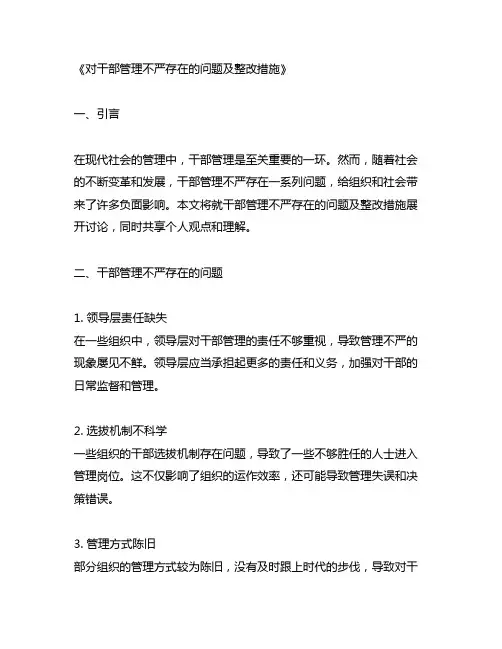 《对干部管理不严存在的问题及整改措施》

一、引言

在现代社会的管理中，干部管理是至关重要的一环。然而，随着社会的不断变革和发展，干部管理不严存在一系列问题，给组织和社会带来了许多负面影响。本文将就干部管理不严存在的问题及整改措施展开讨论，同时共享个人观点和理解。

二、干部管理不严存在的问题

1. 领导层责任缺失
在一些组织中，领导层对干部管理的责任不够重视，导致管理不严的现象屡见不鲜。领导层应当承担起更多的责任和义务，加强对干部的日常监督和管理。

2. 选拔机制不科学
一些组织的干部选拔机制存在问题，导致了一些不够胜任的人士进入管理岗位。这不仅影响了组织的运作效率，还可能导致管理失误和决策错误。

3. 管理方式陈旧
部分组织的管理方式较为陈旧，没有及时跟上时代的步伐，导致对干